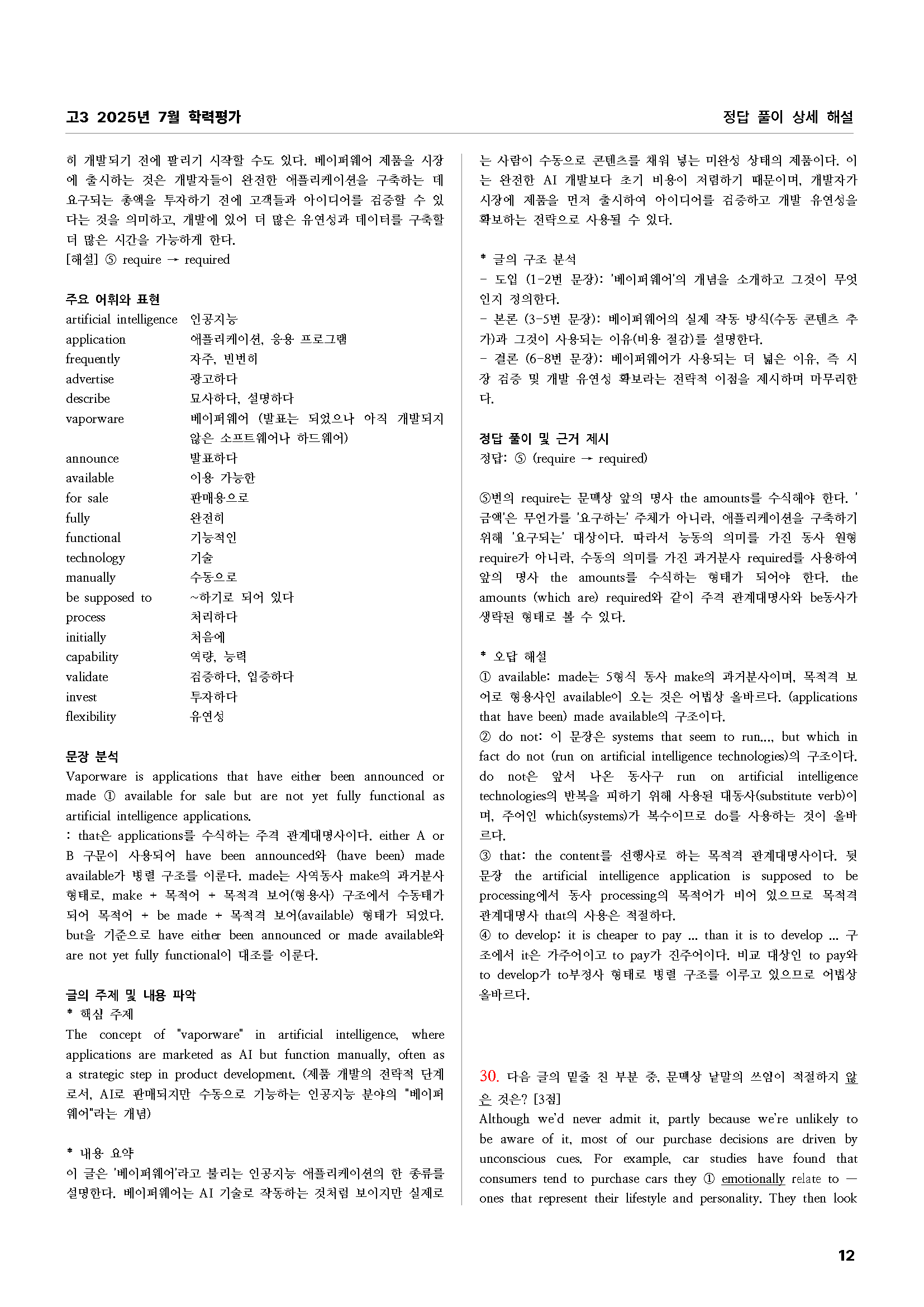 고3 2025년 7월 학력평가

정답 풀이 상세 해설

히 개발되기 전에 팔리기 시작할 수도 있다. 베이퍼웨어 제품을 시장에 출시하는 것은 개발자들이 완전한 애플리케이션을 구축하는 데 요구되는 총액을 투자하기 전에 고객들과 아이디어를 검증할 수 있다는 것을 의미하고, 개발에 있어 더 많은 유연성과 데이터를 구축할 더 많은 시간을 가능하게 한다.
[해설] ⑤ require → required

주요 어휘와 표현

| | |
|---|---|
| artificial intelligence | 인공지능 |
| application | 애플리케이션, 응용 프로그램 |
| frequently | 자주, 빈번히 |
| advertise | 광고하다 |
| describe | 묘사하다, 설명하다 |
| vaporware | 베이퍼웨어 (발표는 되었으나 아직 개발되지 않은 소프트웨어나 하드웨어) |
| announce | 발표하다 |
| available | 이용 가능한 |
| for sale | 판매용으로 |
| fully | 완전히 |
| functional | 기능적인 |
| technology | 기술 |
| manually | 수동으로 |
| be supposed to | ~하기로 되어 있다 |
| process | 처리하다 |
| initially | 처음에 |
| capability | 역량, 능력 |
| validate | 검증하다, 입증하다 |
| invest | 투자하다 |
| flexibility | 유연성 |

문장 분석
Vaporware is applications that have either been announced or made ① available for sale but are not yet fully functional as artificial intelligence applications.
: that은 applications를 수식하는 주격 관계대명사이다. either A or B 구문이 사용되어 have been announced와 (have been) made available가 병렬 구조를 이룬다. made는 사역동사 make의 과거분사 형태로, make + 목적어 + 목적격 보어(형용사) 구조에서 수동태가 되어 목적어 + be made + 목적격 보어(available) 형태가 되었다. but을 기준으로 have either been announced or made available와 are not yet fully functional이 대조를 이룬다.

글의 주제 및 내용 파악
* 핵심 주제
The concept of "vaporware" in artificial intelligence, where applications are marketed as AI but function manually, often as a strategic step in product development. (제품 개발의 전략적 단계로서, AI로 판매되지만 수동으로 기능하는 인공지능 분야의 "베이퍼웨어"라는 개념)

* 내용 요약
이 글은 '베이퍼웨어'라고 불리는 인공지능 애플리케이션의 한 종류를 설명한다. 베이퍼웨어는 AI 기술로 작동하는 것처럼 보이지만 실제로는 사람이 수동으로 콘텐츠를 채워 넣는 미완성 상태의 제품이다. 이는 완전한 AI 개발보다 초기 비용이 저렴하기 때문이며, 개발자가 시장에 제품을 먼저 출시하여 아이디어를 검증하고 개발 유연성을 확보하는 전략으로 사용될 수 있다.

* 글의 구조 분석
- 도입 (1-2번 문장): '베이퍼웨어'의 개념을 소개하고 그것이 무엇인지 정의한다.
- 본론 (3-5번 문장): 베이퍼웨어의 실제 작동 방식(수동 콘텐츠 추가)과 그것이 사용되는 이유(비용 절감)를 설명한다.
- 결론 (6-8번 문장): 베이퍼웨어가 사용되는 더 넓은 이유, 즉 시장 검증 및 개발 유연성 확보라는 전략적 이점을 제시하며 마무리한다.

정답 풀이 및 근거 제시
정답: ⑤ (require → required)

⑤번의 require는 문맥상 앞의 명사 the amounts를 수식해야 한다. '금액'은 무언가를 '요구하는' 주체가 아니라, 애플리케이션을 구축하기 위해 '요구되는' 대상이다. 따라서 능동의 의미를 가진 동사 원형 require가 아니라, 수동의 의미를 가진 과거분사 required를 사용하여 앞의 명사 the amounts를 수식하는 형태가 되어야 한다. the amounts (which are) required와 같이 주격 관계대명사와 be동사가 생략된 형태로 볼 수 있다.

* 오답 해설
① available: made는 5형식 동사 make의 과거분사이며, 목적격 보어로 형용사인 available이 오는 것은 어법상 올바르다. (applications that have been) made available의 구조이다.
② do not: 이 문장은 systems that seem to run..., but which in fact do not (run on artificial intelligence technologies)의 구조이다. do not은 앞서 나온 동사구 run on artificial intelligence technologies의 반복을 피하기 위해 사용된 대동사(substitute verb)이며, 주어인 which(systems)가 복수이므로 do를 사용하는 것이 올바르다.
③ that: the content를 선행사로 하는 목적격 관계대명사이다. 뒷문장 the artificial intelligence application is supposed to be processing에서 동사 processing의 목적어가 비어 있으므로 목적격 관계대명사 that의 사용은 적절하다.
④ to develop: it is cheaper to pay ... than it is to develop ... 구조에서 it은 가주어이고 to pay가 진주어이다. 비교 대상인 to pay와 to develop가 to부정사 형태로 병렬 구조를 이루고 있으므로 어법상 올바르다.

30. 다음 글의 밑줄 친 부분 중, 문맥상 낱말의 쓰임이 적절하지 않은 것은? [3점]
Although we'd never admit it, partly because we're unlikely to be aware of it, most of our purchase decisions are driven by unconscious cues. For example, car studies have found that consumers tend to purchase cars they ① emotionally relate to — ones that represent their lifestyle and personality. They then look

12